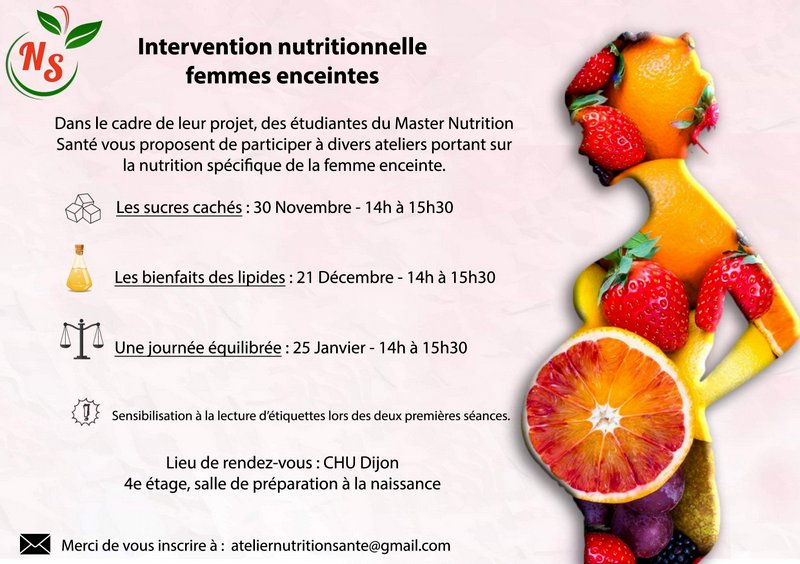 NS

Intervention nutritionnelle femmes enceintes

Dans le cadre de leur projet, des étudiantes du Master Nutrition Santé vous proposent de participer à divers ateliers portant sur la nutrition spécifique de la femme enceinte.

Les sucres cachés : 30 Novembre - 14h à 15h30

Les bienfaits des lipides : 21 Décembre - 14h à 15h30

Une journée équilibrée : 25 Janvier - 14h à 15h30

Sensibilisation à la lecture d'étiquettes lors des deux premières séances.

Lieu de rendez-vous : CHU Dijon
4e étage, salle de préparation à la naissance

Merci de vous inscrire à : ateliernutritionsante@gmail.com